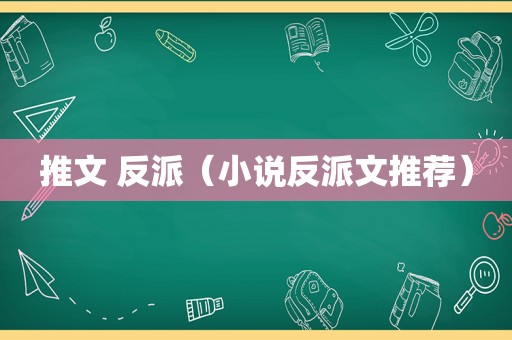 推文 反派（小说反派文推荐）